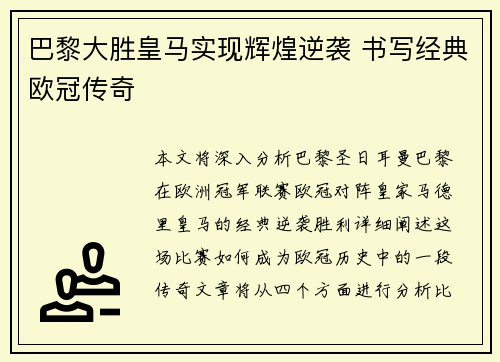 巴黎大胜皇马实现辉煌逆袭 书写经典欧冠传奇

本文将深入分析巴黎圣日耳曼巴黎在欧洲冠军联赛欧冠对阵皇家马德里皇马的经典逆袭胜利详细阐述这场比赛如何成为欧冠历史中的一段传奇文章将从四个方面进行分析比